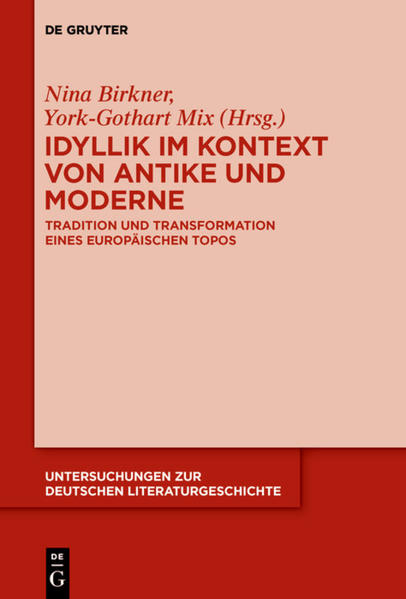 DE GRUYTER

Nina Birkner, York-Gothart Mix (Hrsg.)

IDYLLIK IM KONTEXT VON ANTIKE UND MODERNE

TRADITION UND TRANSFORMATION EINES EUROPÄISCHEN TOPOS

UNTERSUCHUNGEN ZUR DEUTSCHEN LITERATURGESCHICHTE

DE G